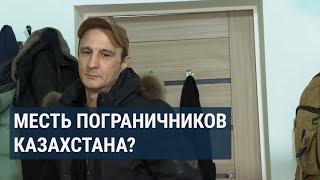 МЕСТЬ ПОГРАНИЧНИКОВ
КАЗАХСТАНА?